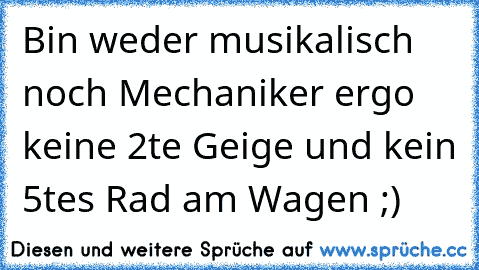 Bin weder musikalisch noch Mechaniker ergo keine 2te Geige und kein 5tes Rad am Wagen ;)

Diesen und weitere Sprüche auf www.sprüche.cc